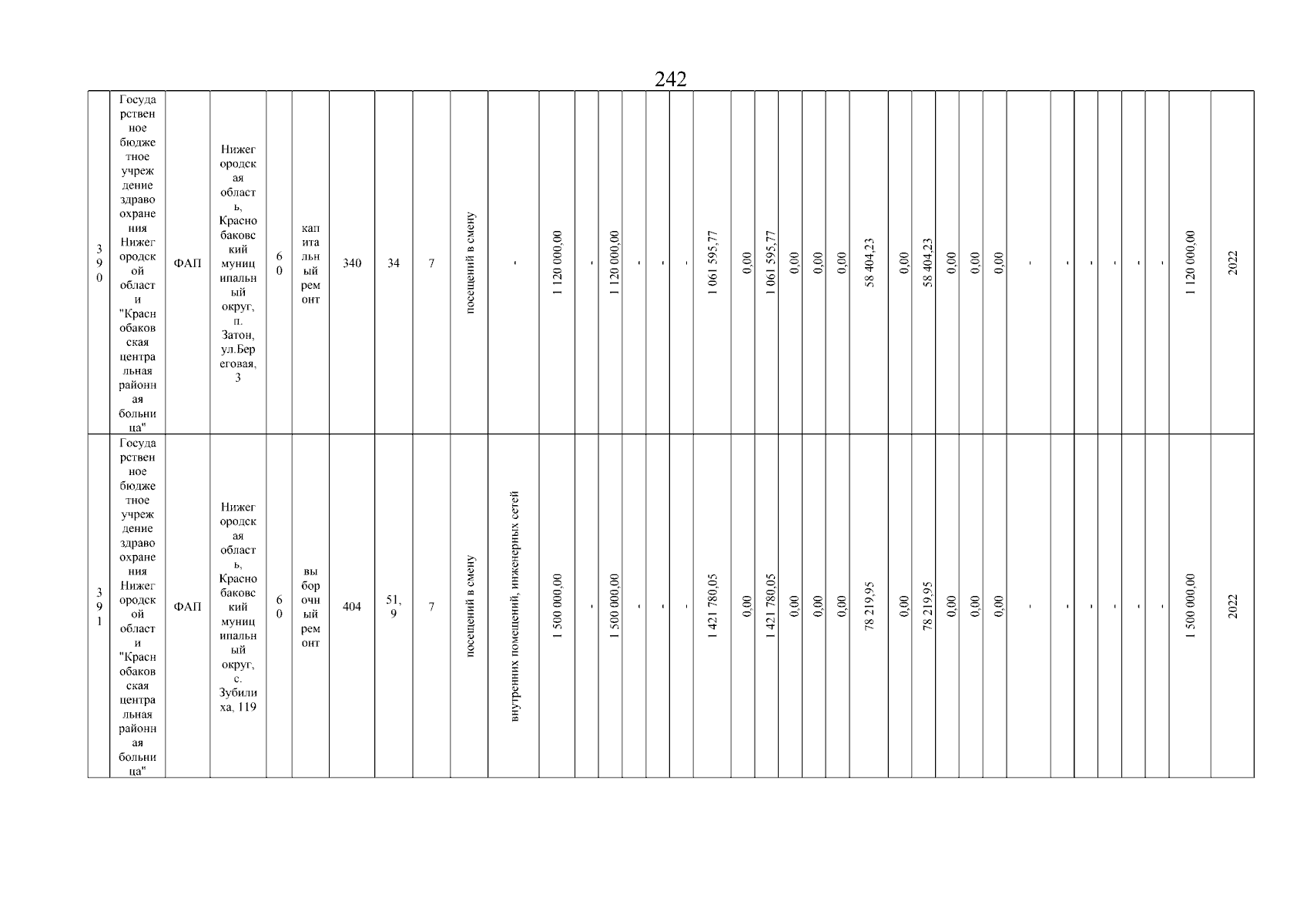 242

| 390 | Государственное бюджетное учреждение здравоохранения Нижегородской области "Краснобаковская центральная районная больница" | ФАП | Нижегородская область, Краснобаковский муниципальный округ, п. Затон, ул.Береговая, 3 | 60 | капитальный ремонт | 340 | 34 | 7 | посещений в смену | - | 1 120 000,00 | - | 1 120 000,00 | - | - | - | 1 061 595,77 | 0,00 | 1 061 595,77 | 0,00 | 0,00 | 0,00 | 58 404,23 | 0,00 | 58 404,23 | 0,00 | 0,00 | 0,00 | - | - | - | - | - | - | 1 120 000,00 | 2022 |
|---|---|---|---|---|---|---|---|---|---|---|---|---|---|---|---|---|---|---|---|---|---|---|---|---|---|---|---|---|---|---|---|---|---|---|---|---|
| 391 | Государственное бюджетное учреждение здравоохранения Нижегородской области "Краснобаковская центральная районная больница" | ФАП | Нижегородская область, Краснобаковский муниципальный округ, с. Зубилиха, 119 | 60 | выборочный ремонт | 404 | 51,9 | 7 | посещений в смену | внутренних помещений, инженерных сетей | 1 500 000,00 | - | 1 500 000,00 | - | - | - | 1 421 780,05 | 0,00 | 1 421 780,05 | 0,00 | 0,00 | 0,00 | 78 219,95 | 0,00 | 78 219,95 | 0,00 | 0,00 | 0,00 | - | - | - | - | - | - | 1 500 000,00 | 2022 |